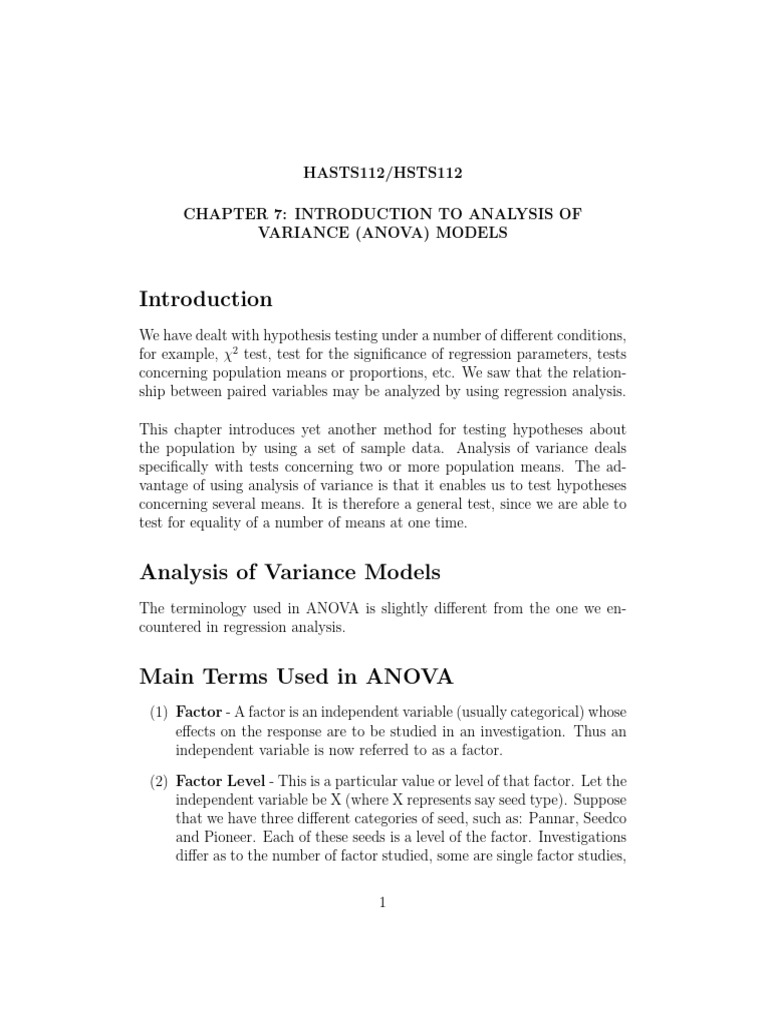 HASTS112/HSTS112

CHAPTER 7: INTRODUCTION TO ANALYSIS OF VARIANCE (ANOVA) MODELS

Introduction

We have dealt with hypothesis testing under a number of different conditions, for example, $\chi^2$ test, test for the significance of regression parameters, tests concerning population means or proportions, etc. We saw that the relationship between paired variables may be analyzed by using regression analysis.

This chapter introduces yet another method for testing hypotheses about the population by using a set of sample data. Analysis of variance deals specifically with tests concerning two or more population means. The advantage of using analysis of variance is that it enables us to test hypotheses concerning several means. It is therefore a general test, since we are able to test for equality of a number of means at one time.

Analysis of Variance Models

The terminology used in ANOVA is slightly different from the one we encountered in regression analysis.

Main Terms Used in ANOVA

(1) Factor - A factor is an independent variable (usually categorical) whose effects on the response are to be studied in an investigation. Thus an independent variable is now referred to as a factor.

(2) Factor Level - This is a particular value or level of that factor. Let the independent variable be X (where X represents say seed type). Suppose that we have three different categories of seed, such as: Pannar, Seedco and Pioneer. Each of these seeds is a level of the factor. Investigations differ as to the number of factor studied, some are single factor studies,

1